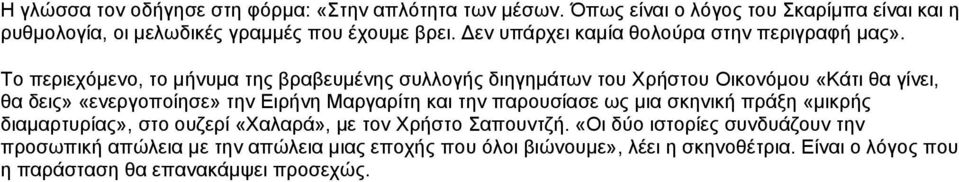 Η γλώσσα τον οδήγησε στη φόρμα: «Στην απλότητα των μέσων. Όπως είναι ο λόγος του Σκαρίμπα είναι και η ρυθμολογία, οι μελωδικές γραμμές που έχουμε βρει. Δεν υπάρχει καμία θολούρα στην περιγραφή μας».

Το περιεχόμενο, το μήνυμα της βραβευμένης συλλογής διηγημάτων του Χρήστου Οικονόμου «Κάτι θα γίνει, θα δεις» «ενεργοποίησε» την Ειρήνη Μαργαρίτη και την παρουσίασε ως μια σκηνική πράξη «μικρής διαμαρτυρίας», στο ουζερί «Χαλαρά», με τον Χρήστο Σαπουντζή. «Οι δύο ιστορίες συνδυάζουν την προσωπική απώλεια με την απώλεια μιας εποχής που όλοι βιώνουμε», λέει η σκηνοθέτρια. Είναι ο λόγος που η παράσταση θα επανακάμψει προσεχώς.